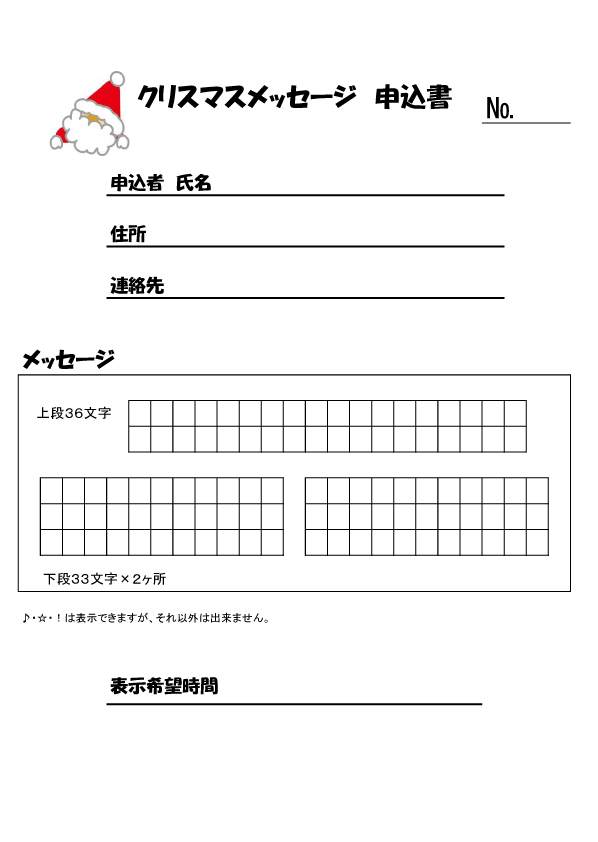 クリスマスメッセージ　申込書

No.

申込者　氏名

住所

連絡先

メッセージ

上段36文字

下段33文字×2ヶ所

♪・☆・！は表示できますが、それ以外は出来ません。

表示希望時間